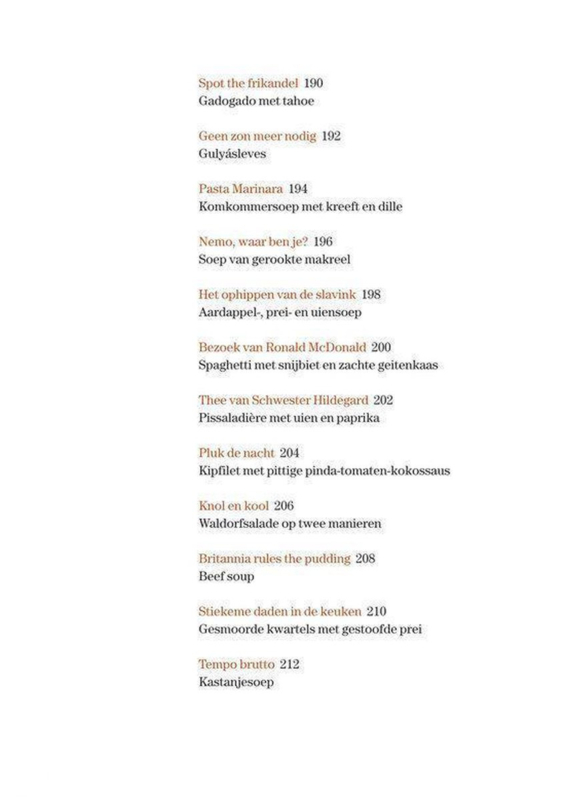 Spot the frikandel 190
Gadogado met tahoe

Geen zon meer nodig 192
Gulyásleves

Pasta Marinara 194
Komkommersoep met kreeft en dille

Nemo, waar ben je? 196
Soep van gerookte makreel

Het ophippen van de slavink 198
Aardappel-, prei- en uiensoep

Bezoek van Ronald McDonald 200
Spaghetti met snijbiet en zachte geitenkaas

Thee van Schwester Hildegard 202
Pissaladière met uien en paprika

Pluk de nacht 204
Kipfilet met pittige pinda-tomaten-kokossaus

Knol en kool 206
Waldorfsalade op twee manieren

Britannia rules the pudding 208
Beef soup

Stiekeme daden in de keuken 210
Gesmoorde kwartels met gestoofde prei

Tempo brutto 212
Kastanjesoep